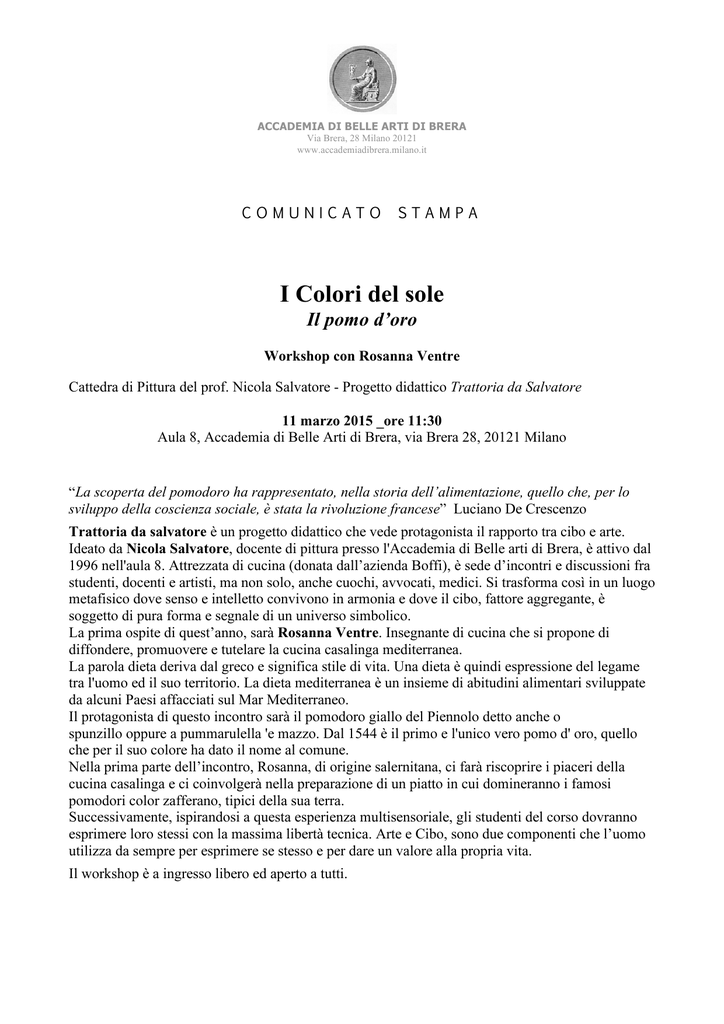 ACCADEMIA DI BELLE ARTI DI BRERA
Via Brera, 28 Milano 20121
www.accademiadibrera.milano.it

COMUNICATO STAMPA

I Colori del sole
Il pomo d'oro

Workshop con Rosanna Ventre

Cattedra di Pittura del prof. Nicola Salvatore - Progetto didattico Trattoria da Salvatore

11 marzo 2015 _ore 11:30
Aula 8, Accademia di Belle Arti di Brera, via Brera 28, 20121 Milano

"La scoperta del pomodoro ha rappresentato, nella storia dell'alimentazione, quello che, per lo sviluppo della coscienza sociale, è stata la rivoluzione francese" Luciano De Crescenzo

Trattoria da salvatore è un progetto didattico che vede protagonista il rapporto tra cibo e arte. Ideato da Nicola Salvatore, docente di pittura presso l'Accademia di Belle arti di Brera, è attivo dal 1996 nell'aula 8. Attrezzata di cucina (donata dall'azienda Boffi), è sede d'incontri e discussioni fra studenti, docenti e artisti, ma non solo, anche cuochi, avvocati, medici. Si trasforma così in un luogo metafisico dove senso e intelletto convivono in armonia e dove il cibo, fattore aggregante, è soggetto di pura forma e segnale di un universo simbolico.
La prima ospite di quest'anno, sarà Rosanna Ventre. Insegnante di cucina che si propone di diffondere, promuovere e tutelare la cucina casalinga mediterranea.
La parola dieta deriva dal greco e significa stile di vita. Una dieta è quindi espressione del legame tra l'uomo ed il suo territorio. La dieta mediterranea è un insieme di abitudini alimentari sviluppate da alcuni Paesi affacciati sul Mar Mediterraneo.
Il protagonista di questo incontro sarà il pomodoro giallo del Piennolo detto anche o spunzillo oppure a pummarulella 'e mazzo. Dal 1544 è il primo e l'unico vero pomo d' oro, quello che per il suo colore ha dato il nome al comune.
Nella prima parte dell'incontro, Rosanna, di origine salernitana, ci farà riscoprire i piaceri della cucina casalinga e ci coinvolgerà nella preparazione di un piatto in cui domineranno i famosi pomodori color zafferano, tipici della sua terra.
Successivamente, ispirandosi a questa esperienza multisensoriale, gli studenti del corso dovranno esprimere loro stessi con la massima libertà tecnica. Arte e Cibo, sono due componenti che l'uomo utilizza da sempre per esprimere se stesso e per dare un valore alla propria vita.

Il workshop è a ingresso libero ed aperto a tutti.